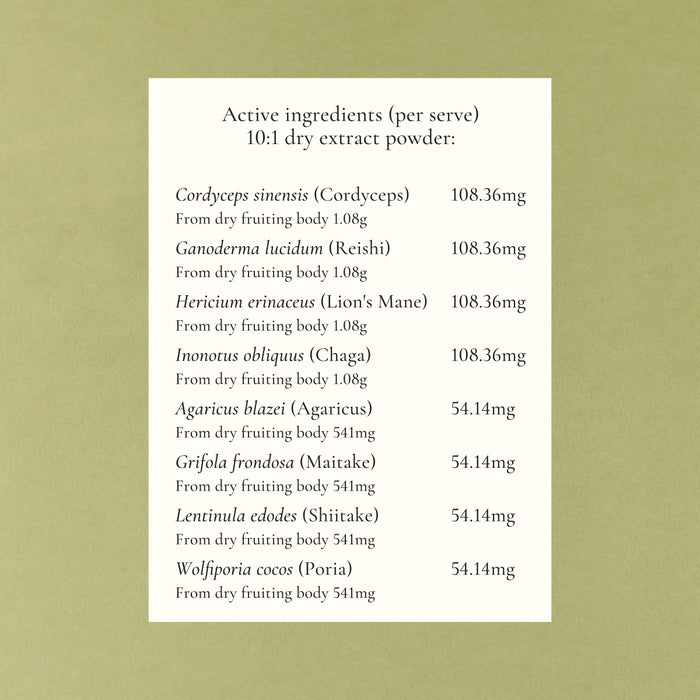 Active ingredients (per serve)
10:1 dry extract powder:

Cordyceps sinensis (Cordyceps) 108.36mg
From dry fruiting body 1.08g

Ganoderma lucidum (Reishi) 108.36mg
From dry fruiting body 1.08g

Hericium erinaceus (Lion's Mane) 108.36mg
From dry fruiting body 1.08g

Inonotus obliquus (Chaga) 108.36mg
From dry fruiting body 1.08g

Agaricus blazei (Agaricus) 54.14mg
From dry fruiting body 541mg

Grifola frondosa (Maitake) 54.14mg
From dry fruiting body 541mg

Lentinula edodes (Shiitake) 54.14mg
From dry fruiting body 541mg

Wolfiporia cocos (Poria) 54.14mg
From dry fruiting body 541mg